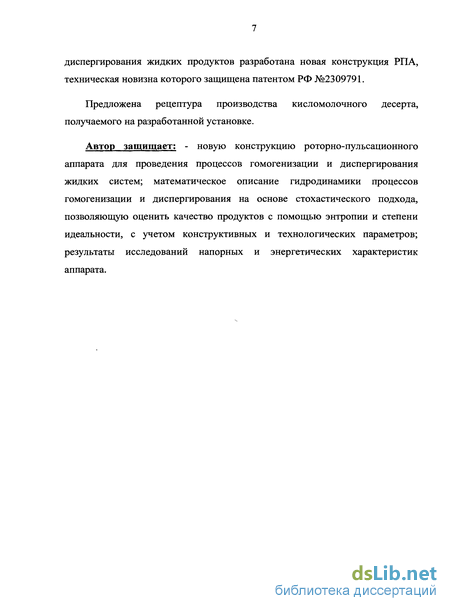 7

диспергирования жидких продуктов разработана новая конструкция РПА, техническая новизна которого защищена патентом РФ №2309791.

Предложена рецептура производства кисломолочного десерта, получаемого на разработанной установке.

Автор защищает: - новую конструкцию роторно-пульсационного аппарата для проведения процессов гомогенизации и диспергирования жидких систем; математическое описание гидродинамики процессов гомогенизации и диспергирования на основе стохастического подхода, позволяющую оценить качество продуктов с помощью энтропии и степени идеальности, с учетом конструктивных и технологических параметров; результаты исследований напорных и энергетических характеристик аппарата.

dsLib.net
библиотека диссертаций